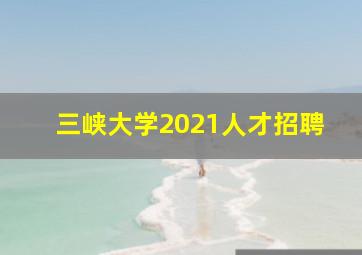 三峡大学2021人才招聘